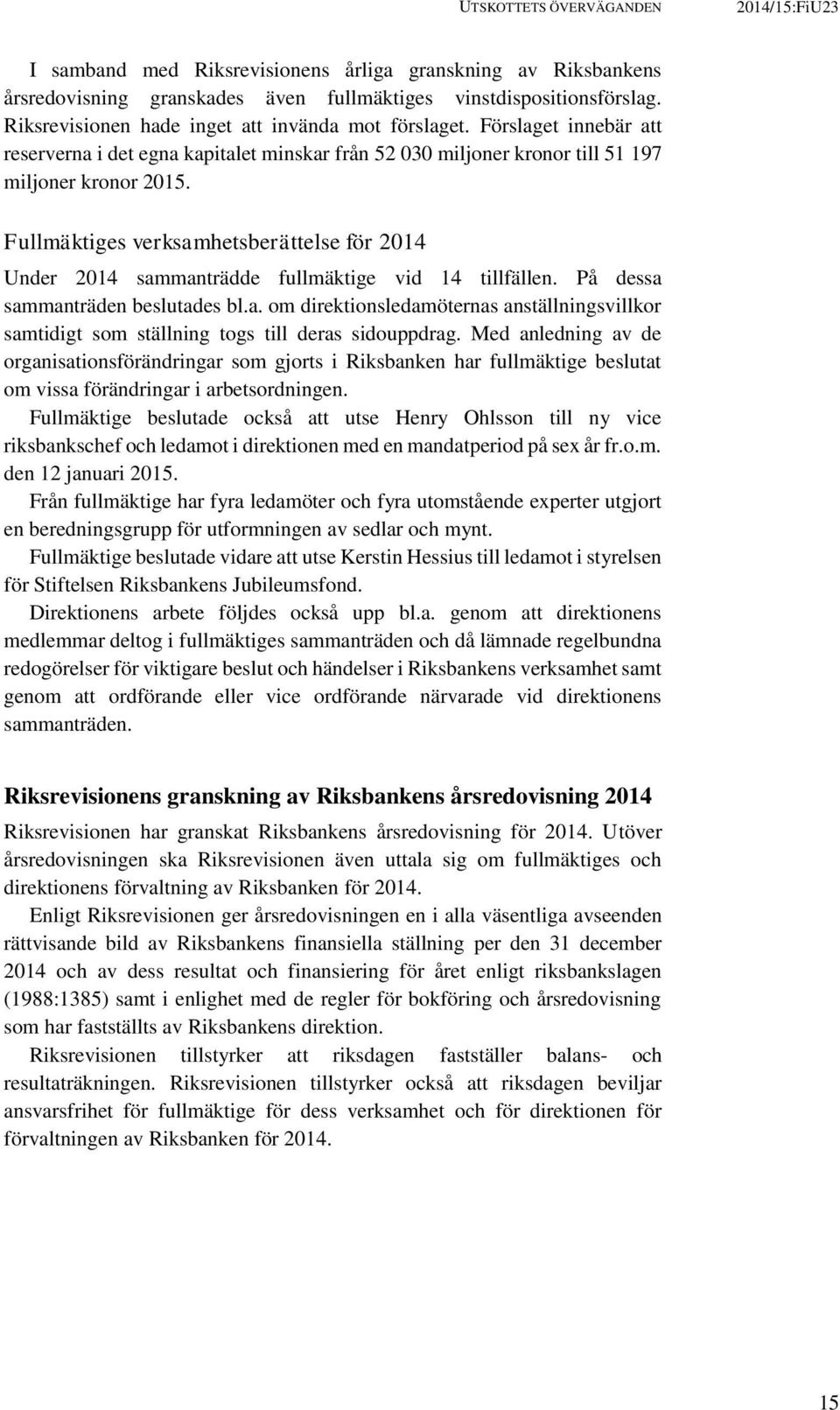 UTSKOTTETS ÖVERVÄGANDEN 2014/15:FiU23

I samband med Riksrevisionens årliga granskning av Riksbankens årsredovisning granskades även fullmäktiges vinstdispositionsförslag. Riksrevisionen hade inget att invända mot förslaget. Förslaget innebär att reserverna i det egna kapitalet minskar från 52 030 miljoner kronor till 51 197 miljoner kronor 2015.

Fullmäktiges verksamhetsberättelse för 2014

Under 2014 sammanträdde fullmäktige vid 14 tillfällen. På dessa sammanträden beslutades bl.a. om direktionsledamöternas anställningsvillkor samtidigt som ställning togs till deras sidouppdrag. Med anledning av de organisationsförändringar som gjorts i Riksbanken har fullmäktige beslutat om vissa förändringar i arbetsordningen.

Fullmäktige beslutade också att utse Henry Ohlsson till ny vice riksbankschef och ledamot i direktionen med en mandatperiod på sex år fr.o.m. den 12 januari 2015.

Från fullmäktige har fyra ledamöter och fyra utomstående experter utgjort en beredningsgrupp för utformningen av sedlar och mynt.

Fullmäktige beslutade vidare att utse Kerstin Hessius till ledamot i styrelsen för Stiftelsen Riksbankens Jubileumsfond.

Direktionens arbete följdes också upp bl.a. genom att direktionens medlemmar deltog i fullmäktiges sammanträden och då lämnade regelbundna redogörelser för viktigare beslut och händelser i Riksbankens verksamhet samt genom att ordförande eller vice ordförande närvarade vid direktionens sammanträden.

Riksrevisionens granskning av Riksbankens årsredovisning 2014

Riksrevisionen har granskat Riksbankens årsredovisning för 2014. Utöver årsredovisningen ska Riksrevisionen även uttala sig om fullmäktiges och direktionens förvaltning av Riksbanken för 2014.

Enligt Riksrevisionen ger årsredovisningen en i alla väsentliga avseenden rättvisande bild av Riksbankens finansiella ställning per den 31 december 2014 och av dess resultat och finansiering för året enligt riksbankslagen (1988:1385) samt i enlighet med de regler för bokföring och årsredovisning som har fastställts av Riksbankens direktion.

Riksrevisionen tillstyrker att riksdagen fastställer balans- och resultaträkningen. Riksrevisionen tillstyrker också att riksdagen beviljar ansvarsfrihet för fullmäktige för dess verksamhet och för direktionen för förvaltningen av Riksbanken för 2014.

15